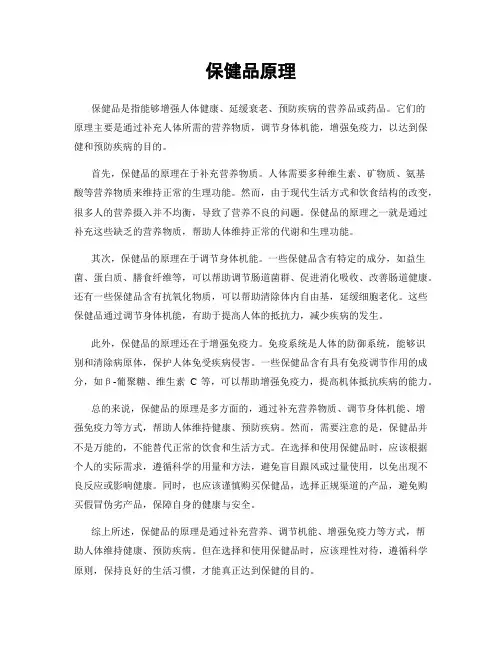 保健品原理

保健品是指能够增强人体健康、延缓衰老、预防疾病的营养品或药品。它们的原理主要是通过补充人体所需的营养物质，调节身体机能，增强免疫力，以达到保健和预防疾病的目的。

首先，保健品的原理在于补充营养物质。人体需要多种维生素、矿物质、氨基酸等营养物质来维持正常的生理功能。然而，由于现代生活方式和饮食结构的改变，很多人的营养摄入并不均衡，导致了营养不良的问题。保健品的原理之一就是通过补充这些缺乏的营养物质，帮助人体维持正常的代谢和生理功能。

其次，保健品的原理在于调节身体机能。一些保健品含有特定的成分，如益生菌、蛋白质、膳食纤维等，可以帮助调节肠道菌群、促进消化吸收、改善肠道健康。还有一些保健品含有抗氧化物质，可以帮助清除体内自由基，延缓细胞老化。这些保健品通过调节身体机能，有助于提高人体的抵抗力，减少疾病的发生。

此外，保健品的原理还在于增强免疫力。免疫系统是人体的防御系统，能够识别和清除病原体，保护人体免受疾病侵害。一些保健品含有具有免疫调节作用的成分，如β-葡聚糖、维生素 C 等，可以帮助增强免疫力，提高机体抵抗疾病的能力。

总的来说，保健品的原理是多方面的，通过补充营养物质、调节身体机能、增强免疫力等方式，帮助人体维持健康、预防疾病。然而，需要注意的是，保健品并不是万能的，不能替代正常的饮食和生活方式。在选择和使用保健品时，应该根据个人的实际需求，遵循科学的用量和方法，避免盲目跟风或过量使用，以免出现不良反应或影响健康。同时，也应该谨慎购买保健品，选择正规渠道的产品，避免购买假冒伪劣产品，保障自身的健康与安全。

综上所述，保健品的原理是通过补充营养、调节机能、增强免疫力等方式，帮助人体维持健康、预防疾病。但在选择和使用保健品时，应该理性对待，遵循科学原则，保持良好的生活习惯，才能真正达到保健的目的。